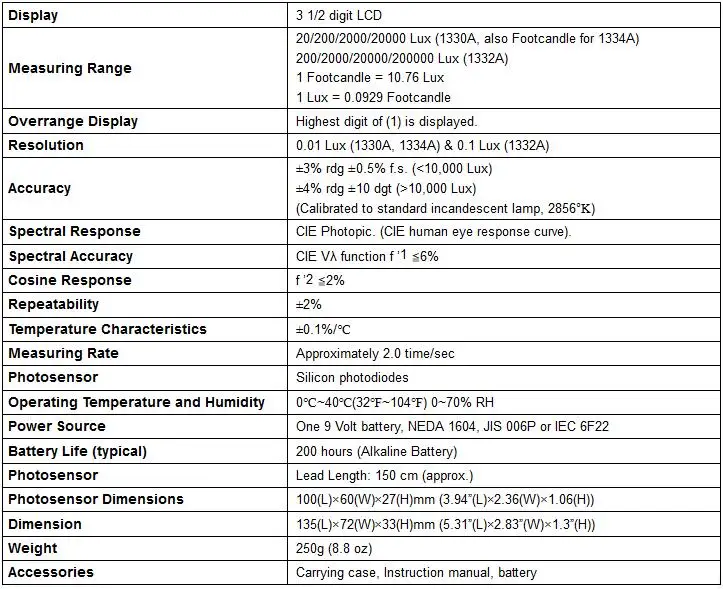 | Display | 3 1/2 digit LCD |
|---|---|
| Measuring Range | 20/200/2000/20000 Lux (1330A, also Footcandle for 1334A) 200/2000/20000/200000 Lux (1332A) 1 Footcandle = 10.76 Lux 1 Lux = 0.0929 Footcandle |
| Overrange Display | Highest digit of (1) is displayed. |
| Resolution | 0.01 Lux (1330A, 1334A) & 0.1 Lux (1332A) |
| Accuracy | ±3% rdg ±0.5% f.s. (<10,000 Lux) ±4% rdg ±10 dgt (>10,000 Lux) (Calibrated to standard incandescent lamp, 2856°K) |
| Spectral Response | CIE Photopic. (CIE human eye response curve). |
| Spectral Accuracy | CIE Vλ function f '1 ≦6% |
| Cosine Response | f '2 ≦2% |
| Repeatability | ±2% |
| Temperature Characteristics | ±0.1%/℃ |
| Measuring Rate | Approximately 2.0 time/sec |
| Photosensor | Silicon photodiodes |
| Operating Temperature and Humidity | 0℃~40℃(32℉~104℉) 0~70% RH |
| Power Source | One 9 Volt battery, NEDA 1604, JIS 006P or IEC 6F22 |
| Battery Life (typical) | 200 hours (Alkaline Battery) |
| Photosensor | Lead Length: 150 cm (approx.) |
| Photosensor Dimensions | 100(L)×60(W)×27(H)mm (3.94"(L)×2.36(W)×1.06(H)) |
| Dimension | 135(L)×72(W)×33(H)mm (5.31"(L)×2.83"(W)×1.3"(H)) |
| Weight | 250g (8.8 oz) |
| Accessories | Carrying case, Instruction manual, battery |